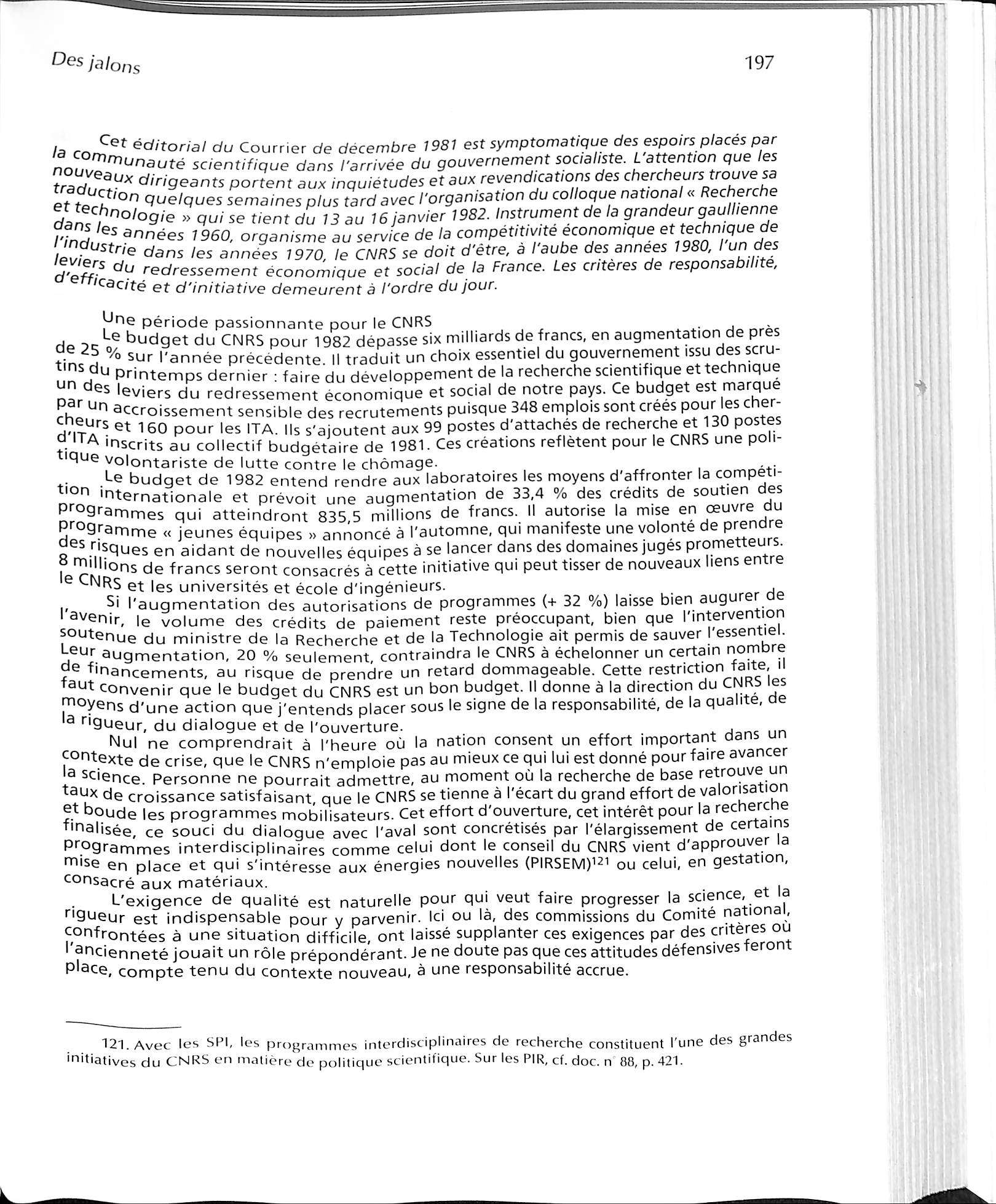 Des jalons

197

Cet éditorial du Courrier de décembre 1981 est symptomatique des espoirs placés par la communauté scientifique dans l'arrivée du gouvernement socialiste. L'attention que les nouveaux dirigeants portent aux inquiétudes et aux revendications des chercheurs trouve sa traduction quelques semaines plus tard avec l'organisation du colloque national « Recherche et technologie » qui se tient du 13 au 16 janvier 1982. Instrument de la grandeur gaullienne dans les années 1960, organisme au service de la compétitivité économique et technique de l'industrie dans les années 1970, le CNRS se doit d'être, à l'aube des années 1980, l'un des leviers du redressement économique et social de la France. Les critères de responsabilité, d'efficacité et d'initiative demeurent à l'ordre du jour.

Une période passionnante pour le CNRS

Le budget du CNRS pour 1982 dépasse six milliards de francs, en augmentation de près de 25 % sur l'année précédente. Il traduit un choix essentiel du gouvernement issu des scrutins du printemps dernier : faire du développement de la recherche scientifique et technique un des leviers du redressement économique et social de notre pays. Ce budget est marqué par un accroissement sensible des recrutements puisque 348 emplois sont créés pour les chercheurs et 160 pour les ITA. Ils s'ajoutent aux 99 postes d'attachés de recherche et 130 postes d'ITA inscrits au collectif budgétaire de 1981. Ces créations reflètent pour le CNRS une politique volontariste de lutte contre le chômage.

Le budget de 1982 entend rendre aux laboratoires les moyens d'affronter la compétition internationale et prévoit une augmentation de 33,4 % des crédits de soutien des programmes qui atteindront 835,5 millions de francs. Il autorise la mise en œuvre du programme « jeunes équipes » annoncé à l'automne, qui manifeste une volonté de prendre des risques en aidant de nouvelles équipes à se lancer dans des domaines jugés prometteurs. 8 millions de francs seront consacrés à cette initiative qui peut tisser de nouveaux liens entre le CNRS et les universités et école d'ingénieurs.

Si l'augmentation des autorisations de programmes (+ 32 %) laisse bien augurer de l'avenir, le volume des crédits de paiement reste préoccupant, bien que l'intervention soutenue du ministre de la Recherche et de la Technologie ait permis de sauver l'essentiel. Leur augmentation, 20 % seulement, contraindra le CNRS à échelonner un certain nombre de financements, au risque de prendre un retard dommageable. Cette restriction faite, il faut convenir que le budget du CNRS est un bon budget. Il donne à la direction du CNRS les moyens d'une action que j'entends placer sous le signe de la responsabilité, de la qualité, de la rigueur, du dialogue et de l'ouverture.

Nul ne comprendrait à l'heure où la nation consent un effort important dans un contexte de crise, que le CNRS n'emploie pas au mieux ce qui lui est donné pour faire avancer la science. Personne ne pourrait admettre, au moment où la recherche de base retrouve un taux de croissance satisfaisant, que le CNRS se tienne à l'écart du grand effort de valorisation et boude les programmes mobilisateurs. Cet effort d'ouverture, cet intérêt pour la recherche finalisée, ce souci du dialogue avec l'aval sont concrétisés par l'élargissement de certains programmes interdisciplinaires comme celui dont le conseil du CNRS vient d'approuver la mise en place et qui s'intéresse aux énergies nouvelles (PIRSEM)$^{121}$ ou celui, en gestation, consacré aux matériaux.

L'exigence de qualité est naturelle pour qui veut faire progresser la science, et la rigueur est indispensable pour y parvenir. Ici ou là, des commissions du Comité national, confrontées à une situation difficile, ont laissé supplanter ces exigences par des critères où l'ancienneté jouait un rôle prépondérant. Je ne doute pas que ces attitudes défensives feront place, compte tenu du contexte nouveau, à une responsabilité accrue.

121. Avec les SPI, les programmes interdisciplinaires de recherche constituent l'une des grandes initiatives du CNRS en matière de politique scientifique. Sur les PIR, cf. doc. n° 88, p. 421.